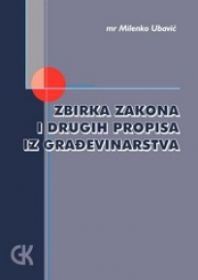 mr Milenko Ubavić

ZBIRKA ZAKONA
I DRUGIH PROPISA
IZ GRAĐEVINARSTVA

GK